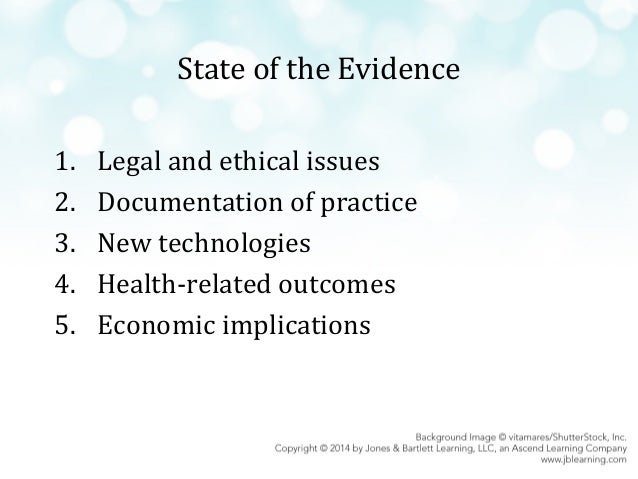 State of the Evidence

1. Legal and ethical issues
2. Documentation of practice
3. New technologies
4. Health-related outcomes
5. Economic implications

Background Image © vitamares/ShutterStock, Inc.
Copyright © 2014 by Jones & Bartlett Learning, LLC, an Ascend Learning Company
www.jblearning.com